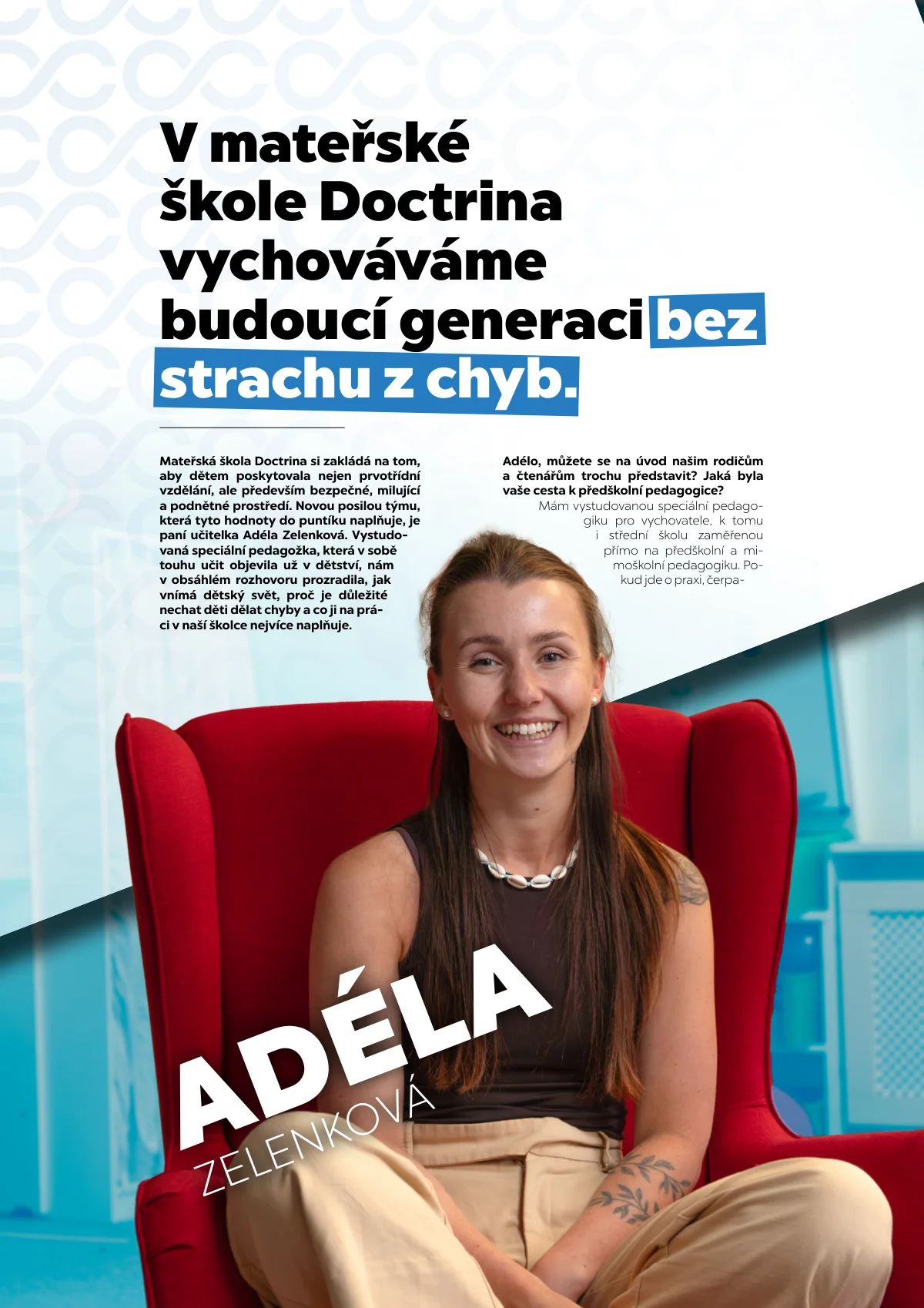 V mateřské škole Doctrina vychováváme budoucí generaci bez strachu z chyb.

Mateřská škola Doctrina si zakládá na tom, aby dětem poskytovala nejen prvotřídní vzdělání, ale především bezpečné, milující a podnětné prostředí. Novou posilou týmu, která tyto hodnoty do puntíku naplňuje, je paní učitelka Adéla Zelenková. Vystudovaná speciální pedagožka, která v sobě touhu učit objevila už v dětství, nám v obsáhlém rozhovoru prozradila, jak vnímá dětský svět, proč je důležité nechat děti dělat chyby a co ji na práci v naší školce nejvíce naplňuje.

Adélo, můžete se na úvod našim rodičům a čtenářům trochu představit? Jaká byla vaše cesta k předškolní pedagogice?

Mám vystudovanou speciální pedagogiku pro vychovatele, k tomu i střední školu zaměřenou přímo na předškolní a mimoškolní pedagogiku. Pokud jde o praxi, čerpa-

ADÉLA
ZELENKOVÁ